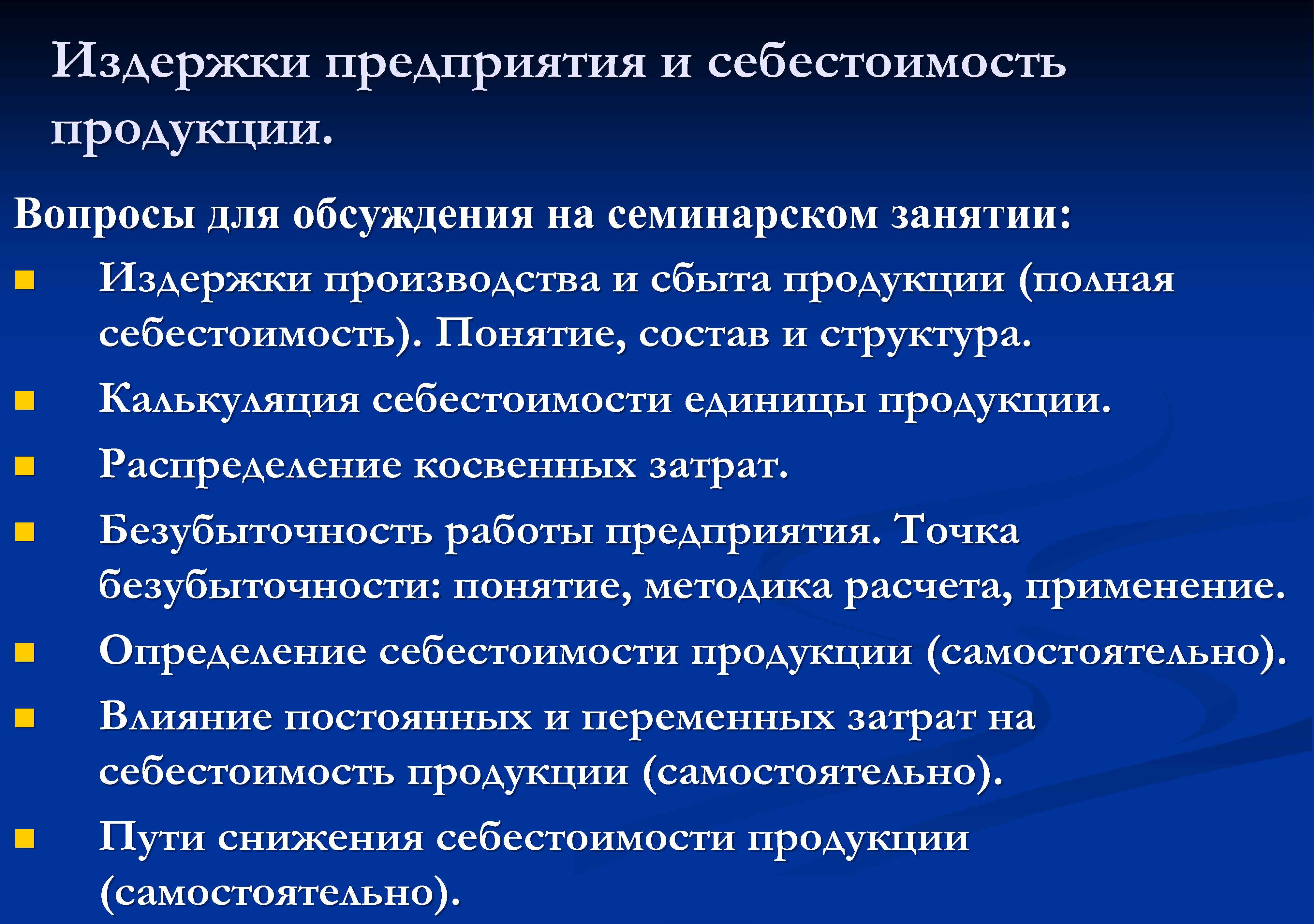 Издержки предприятия и себестоимость продукции.

Вопросы для обсуждения на семинарском занятии:

- Издержки производства и сбыта продукции (полная себестоимость). Понятие, состав и структура.
- Калькуляция себестоимости единицы продукции.
- Распределение косвенных затрат.
- Безубыточность работы предприятия. Точка безубыточности: понятие, методика расчета, применение.
- Определение себестоимости продукции (самостоятельно).
- Влияние постоянных и переменных затрат на себестоимость продукции (самостоятельно).
- Пути снижения себестоимости продукции (самостоятельно).